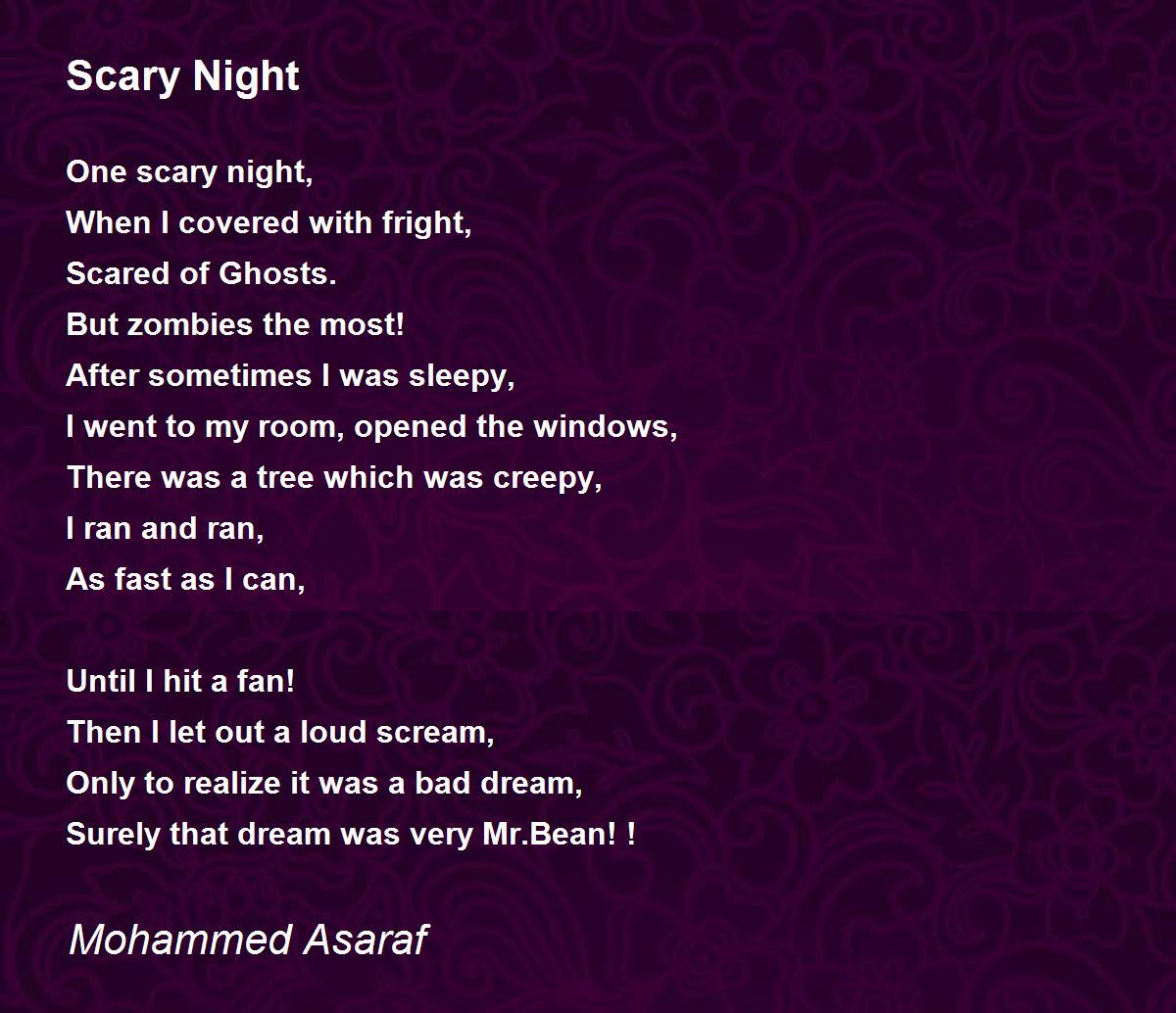 Scary Night

One scary night,
When I covered with fright,
Scared of Ghosts.
But zombies the most!
After sometimes I was sleepy,
I went to my room, opened the windows,
There was a tree which was creepy,
I ran and ran,
As fast as I can,

Until I hit a fan!
Then I let out a loud scream,
Only to realize it was a bad dream,
Surely that dream was very Mr.Bean! !

Mohammed Asaraf